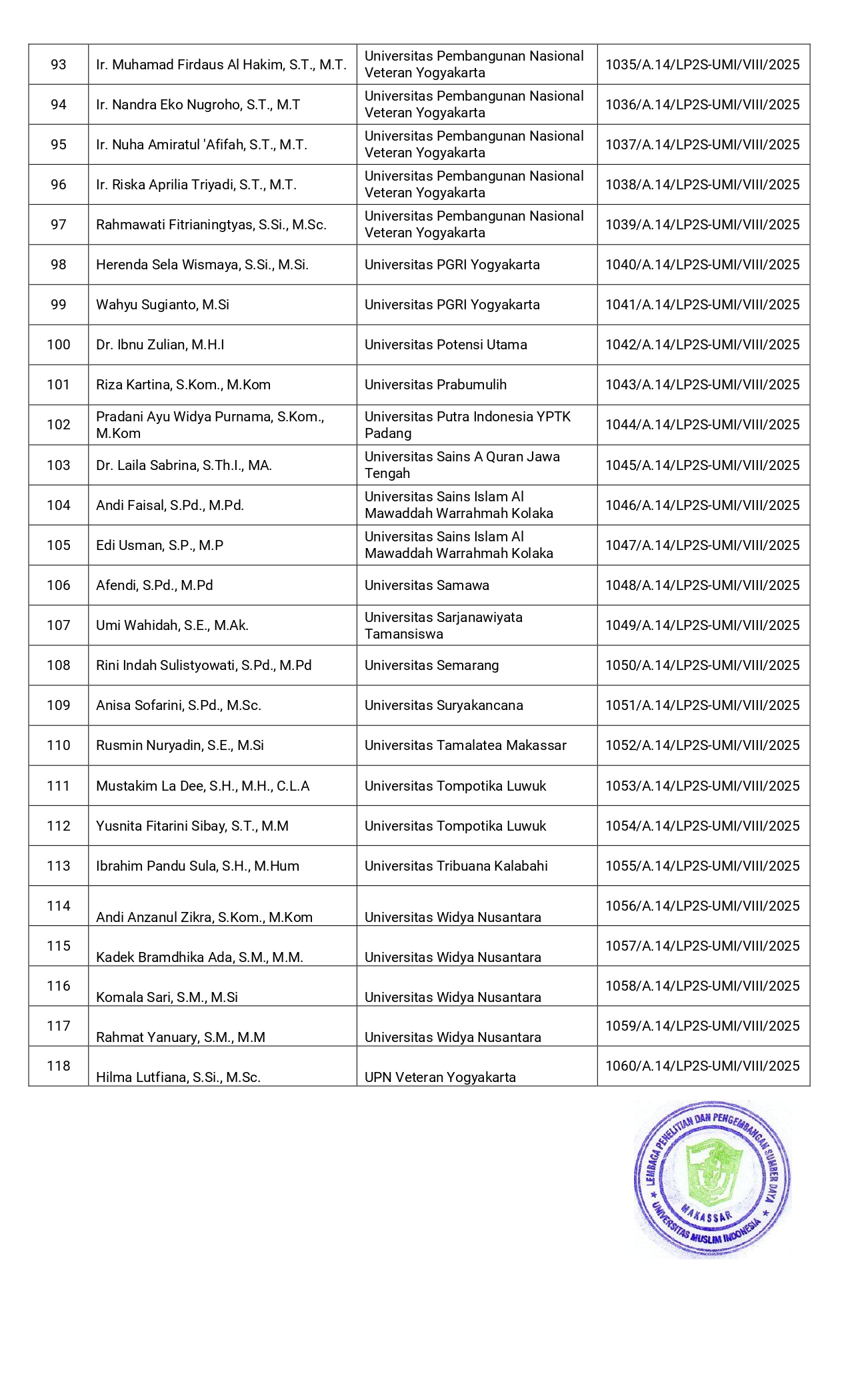 | 93 | Ir. Muhamad Firdaus Al Hakim, S.T., M.T. | Universitas Pembangunan Nasional Veteran Yogyakarta | 1035/A.14/LP2S-UMI/VIII/2025 |
|---|---|---|---|
| 94 | Ir. Nandra Eko Nugroho, S.T., M.T | Universitas Pembangunan Nasional Veteran Yogyakarta | 1036/A.14/LP2S-UMI/VIII/2025 |
| 95 | Ir. Nuha Amiratul 'Afifah, S.T., M.T. | Universitas Pembangunan Nasional Veteran Yogyakarta | 1037/A.14/LP2S-UMI/VIII/2025 |
| 96 | Ir. Riska Aprilia Triyadi, S.T., M.T. | Universitas Pembangunan Nasional Veteran Yogyakarta | 1038/A.14/LP2S-UMI/VIII/2025 |
| 97 | Rahmawati Fitrianingtyas, S.Si., M.Sc. | Universitas Pembangunan Nasional Veteran Yogyakarta | 1039/A.14/LP2S-UMI/VIII/2025 |
| 98 | Herenda Sela Wismaya, S.Si., M.Si. | Universitas PGRI Yogyakarta | 1040/A.14/LP2S-UMI/VIII/2025 |
| 99 | Wahyu Sugianto, M.Si | Universitas PGRI Yogyakarta | 1041/A.14/LP2S-UMI/VIII/2025 |
| 100 | Dr. Ibnu Zulian, M.H.I | Universitas Potensi Utama | 1042/A.14/LP2S-UMI/VIII/2025 |
| 101 | Riza Kartina, S.Kom., M.Kom | Universitas Prabumulih | 1043/A.14/LP2S-UMI/VIII/2025 |
| 102 | Pradani Ayu Widya Purnama, S.Kom., M.Kom | Universitas Putra Indonesia YPTK Padang | 1044/A.14/LP2S-UMI/VIII/2025 |
| 103 | Dr. Laila Sabrina, S.Th.I., MA. | Universitas Sains A Quran Jawa Tengah | 1045/A.14/LP2S-UMI/VIII/2025 |
| 104 | Andi Faisal, S.Pd., M.Pd. | Universitas Sains Islam Al Mawaddah Warrahmah Kolaka | 1046/A.14/LP2S-UMI/VIII/2025 |
| 105 | Edi Usman, S.P., M.P | Universitas Sains Islam Al Mawaddah Warrahmah Kolaka | 1047/A.14/LP2S-UMI/VIII/2025 |
| 106 | Afendi, S.Pd., M.Pd | Universitas Samawa | 1048/A.14/LP2S-UMI/VIII/2025 |
| 107 | Umi Wahidah, S.E., M.Ak. | Universitas Sarjanawiyata Tamansiswa | 1049/A.14/LP2S-UMI/VIII/2025 |
| 108 | Rini Indah Sulistyowati, S.Pd., M.Pd | Universitas Semarang | 1050/A.14/LP2S-UMI/VIII/2025 |
| 109 | Anisa Sofarini, S.Pd., M.Sc. | Universitas Suryakancana | 1051/A.14/LP2S-UMI/VIII/2025 |
| 110 | Rusmin Nuryadin, S.E., M.Si | Universitas Tamalatea Makassar | 1052/A.14/LP2S-UMI/VIII/2025 |
| 111 | Mustakim La Dee, S.H., M.H., C.L.A | Universitas Tompotika Luwuk | 1053/A.14/LP2S-UMI/VIII/2025 |
| 112 | Yusnita Fitarini Sibay, S.T., M.M | Universitas Tompotika Luwuk | 1054/A.14/LP2S-UMI/VIII/2025 |
| 113 | Ibrahim Pandu Sula, S.H., M.Hum | Universitas Tribuana Kalabahi | 1055/A.14/LP2S-UMI/VIII/2025 |
| 114 | Andi Anzanul Zikra, S.Kom., M.Kom | Universitas Widya Nusantara | 1056/A.14/LP2S-UMI/VIII/2025 |
| 115 | Kadek Bramdhika Ada, S.M., M.M. | Universitas Widya Nusantara | 1057/A.14/LP2S-UMI/VIII/2025 |
| 116 | Komala Sari, S.M., M.Si | Universitas Widya Nusantara | 1058/A.14/LP2S-UMI/VIII/2025 |
| 117 | Rahmat Yanuary, S.M., M.M | Universitas Widya Nusantara | 1059/A.14/LP2S-UMI/VIII/2025 |
| 118 | Hilma Lutfiana, S.Si., M.Sc. | UPN Veteran Yogyakarta | 1060/A.14/LP2S-UMI/VIII/2025 |

LEMBAGA PENELITIAN DAN PENGEMBANGAN SUMBER DAYA
MAKASSAR
UNIVERSITAS MUSLIM INDONESIA